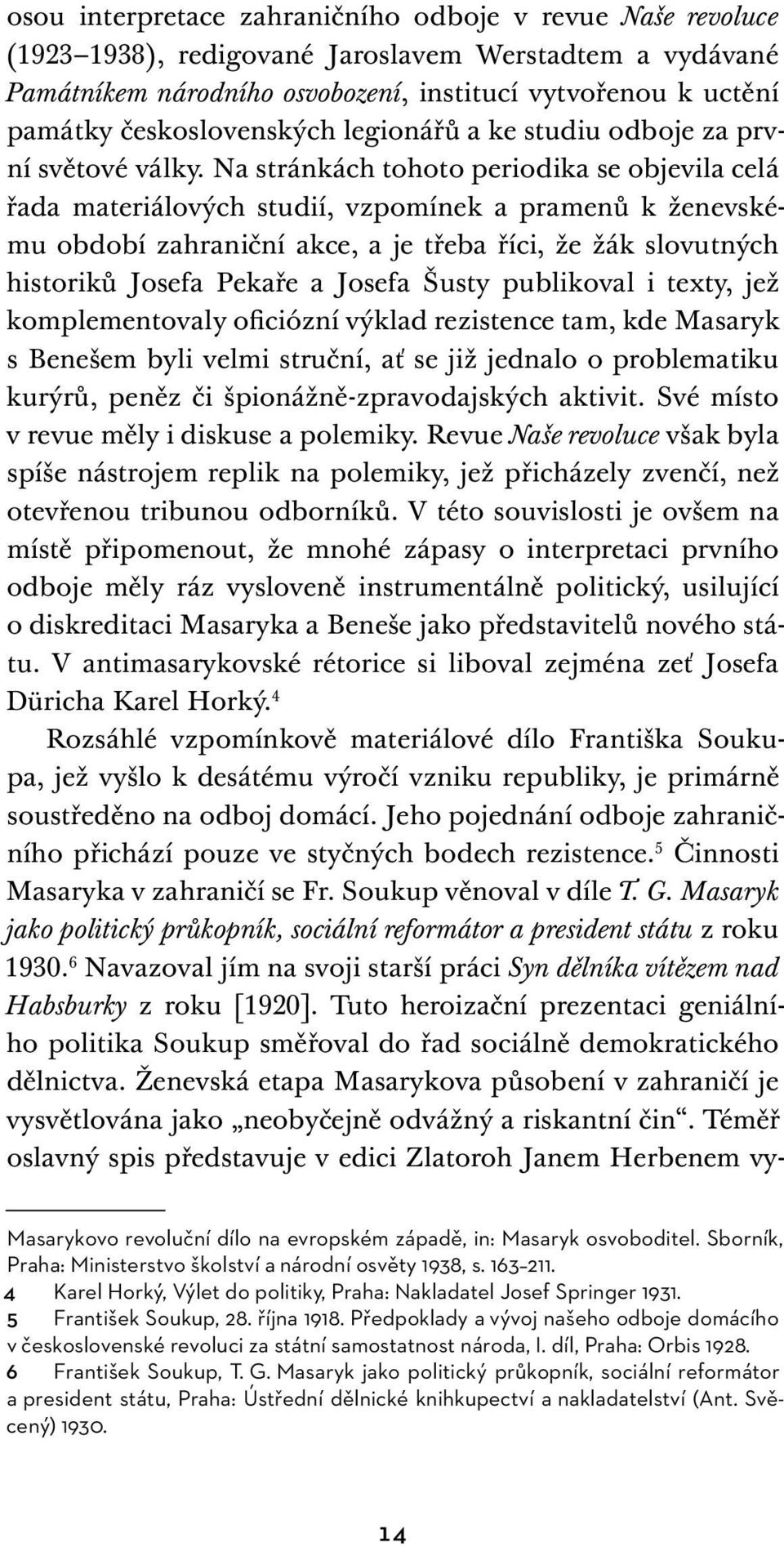 osou interpretace zahraničního odboje v revue Naše revoluce (1923–1938), redigované Jaroslavem Werstadtem a vydávané Památníkem národního osvobození, institucí vytvořenou k uctění památky československých legionářů a ke studiu odboje za první světové války. Na stránkách tohoto periodika se objevila celá řada materiálových studií, vzpomínek a pramenů k ženevskému období zahraniční akce, a je třeba říci, že žák slovutných historiků Josefa Pekaře a Josefa Šusty publikoval i texty, jež komplementovaly oficiózní výklad rezistence tam, kde Masaryk s Benešem byli velmi struční, ať se již jednalo o problematiku kurýrů, peněz či špionážně-zpravodajských aktivit. Své místo v revue měly i diskuse a polemiky. Revue Naše revoluce však byla spíše nástrojem replik na polemiky, jež přicházely zvenčí, než otevřenou tribunou odborníků. V této souvislosti je ovšem na místě připomenout, že mnohé zápasy o interpretaci prvního odboje měly ráz vysloveně instrumentálně politický, usilující o diskreditaci Masaryka a Beneše jako představitelů nového státu. V antimasarykovské rétorice si liboval zejména zeť Josefa Düricha Karel Horký.$^4$

Rozsáhlé vzpomínkově materiálové dílo Františka Soukupa, jež vyšlo k desátému výročí vzniku republiky, je primárně soustředěno na odboj domácí. Jeho pojednání odboje zahraničního přichází pouze ve styčných bodech rezistence.$^5$ Činnosti Masaryka v zahraničí se Fr. Soukup věnoval v díle T. G. Masaryk jako politický průkopník, sociální reformátor a president státu z roku 1930.$^6$ Navazoval jím na svoji starší práci Syn dělníka vítězem nad Habsburky z roku [1920]. Tuto heroizační prezentaci geniálního politika Soukup směřoval do řad sociálně demokratického dělnictva. Ženevská etapa Masarykova působení v zahraničí je vysvětlována jako „neobyčejně odvážný a riskantní čin“. Téměř oslavný spis představuje v edici Zlatoroh Janem Herbenem vy-

Masarykovo revoluční dílo na evropském západě, in: Masaryk osvoboditel. Sborník, Praha: Ministerstvo školství a národní osvěty 1938, s. 163–211.
4 Karel Horký, Výlet do politiky, Praha: Nakladatel Josef Springer 1931.
5 František Soukup, 28. října 1918. Předpoklady a vývoj našeho odboje domácího v československé revoluci za státní samostatnost národa, I. díl, Praha: Orbis 1928.
6 František Soukup, T. G. Masaryk jako politický průkopník, sociální reformátor a president státu, Praha: Ústřední dělnické knihkupectví a nakladatelství (Ant. Svěcený) 1930.

14